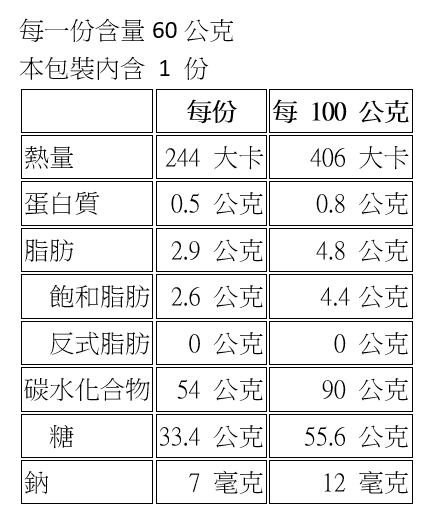 每一份含量60公克
本包裝內含 1 份

|  | 每份 | 每100公克 |
|---|---|---|
| 熱量 | 244大卡 | 406大卡 |
| 蛋白質 | 0.5公克 | 0.8公克 |
| 脂肪 | 2.9公克 | 4.8公克 |
| 飽和脂肪 | 2.6公克 | 4.4公克 |
| 反式脂肪 | 0公克 | 0公克 |
| 碳水化合物 | 54公克 | 90公克 |
| 糖 | 33.4公克 | 55.6公克 |
| 鈉 | 7毫克 | 12毫克 |